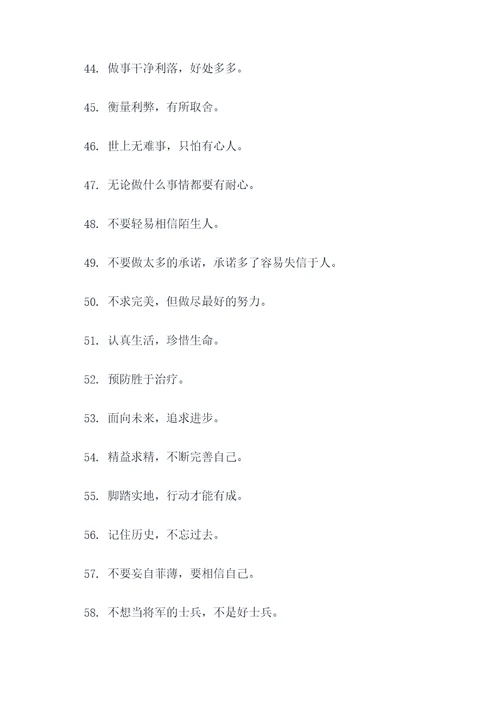 44. 做事干净利落，好处多多。

45. 衡量利弊，有所取舍。

46. 世上无难事，只怕有心人。

47. 无论做什么事情都要有耐心。

48. 不要轻易相信陌生人。

49. 不要做太多的承诺，承诺多了容易失信于人。

50. 不求完美，但做尽最好的努力。

51. 认真生活，珍惜生命。

52. 预防胜于治疗。

53. 面向未来，追求进步。

54. 精益求精，不断完善自己。

55. 脚踏实地，行动才能有成。

56. 记住历史，不忘过去。

57. 不要妄自菲薄，要相信自己。

58. 不想当将军的士兵，不是好士兵。